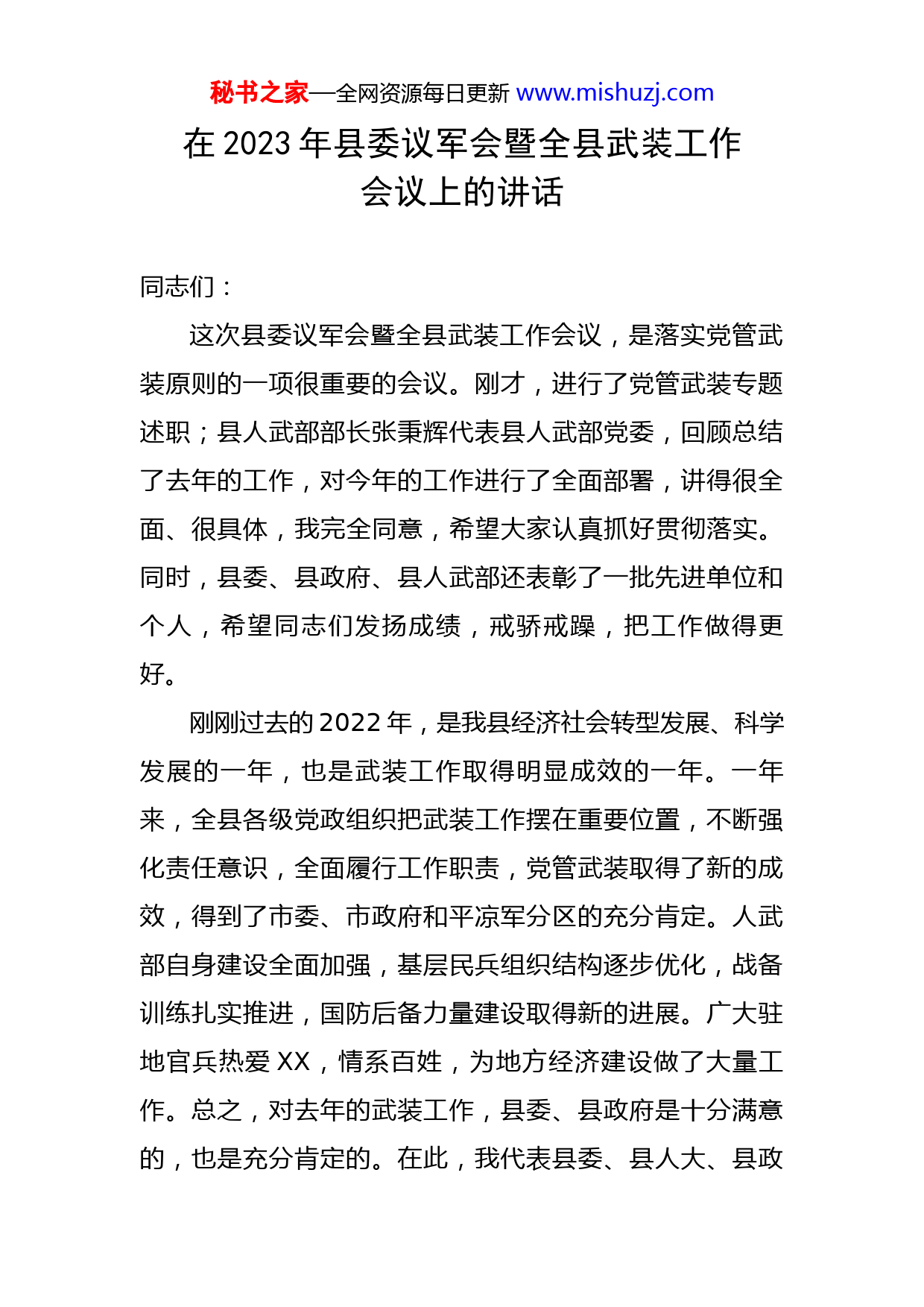 秘书之家—全网资源每日更新 www.mishuzj.com

在 2023 年县委议军会暨全县武装工作会议上的讲话

同志们：

这次县委议军会暨全县武装工作会议，是落实党管武装原则的一项很重要的会议。刚才，进行了党管武装专题述职；县人武部部长张秉辉代表县人武部党委，回顾总结了去年的工作，对今年的工作进行了全面部署，讲得很全面、很具体，我完全同意，希望大家认真抓好贯彻落实。同时，县委、县政府、县人武部还表彰了一批先进单位和个人，希望同志们发扬成绩，戒骄戒躁，把工作做得更好。

刚刚过去的 2022 年，是我县经济社会转型发展、科学发展的一年，也是武装工作取得明显成效的一年。一年来，全县各级党政组织把武装工作摆在重要位置，不断强化责任意识，全面履行工作职责，党管武装取得了新的成效，得到了市委、市政府和平凉军分区的充分肯定。人武部自身建设全面加强，基层民兵组织结构逐步优化，战备训练扎实推进，国防后备力量建设取得新的进展。广大驻地官兵热爱 XX，情系百姓，为地方经济建设做了大量工作。总之，对去年的武装工作，县委、县政府是十分满意的，也是充分肯定的。在此，我代表县委、县人大、县政